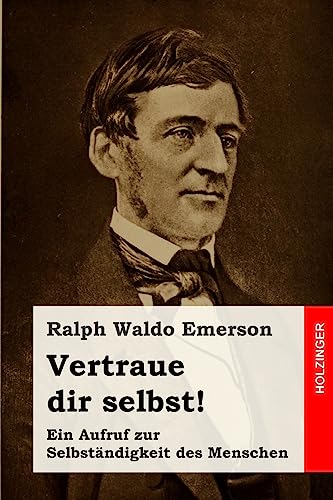 Ralph Waldo Emerson

Vertraue dir selbst!

Ein Aufruf zur Selbständigkeit des Menschen

HOLZINGER